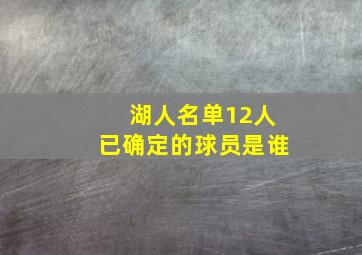 湖人名单12人
已确定的球员是谁